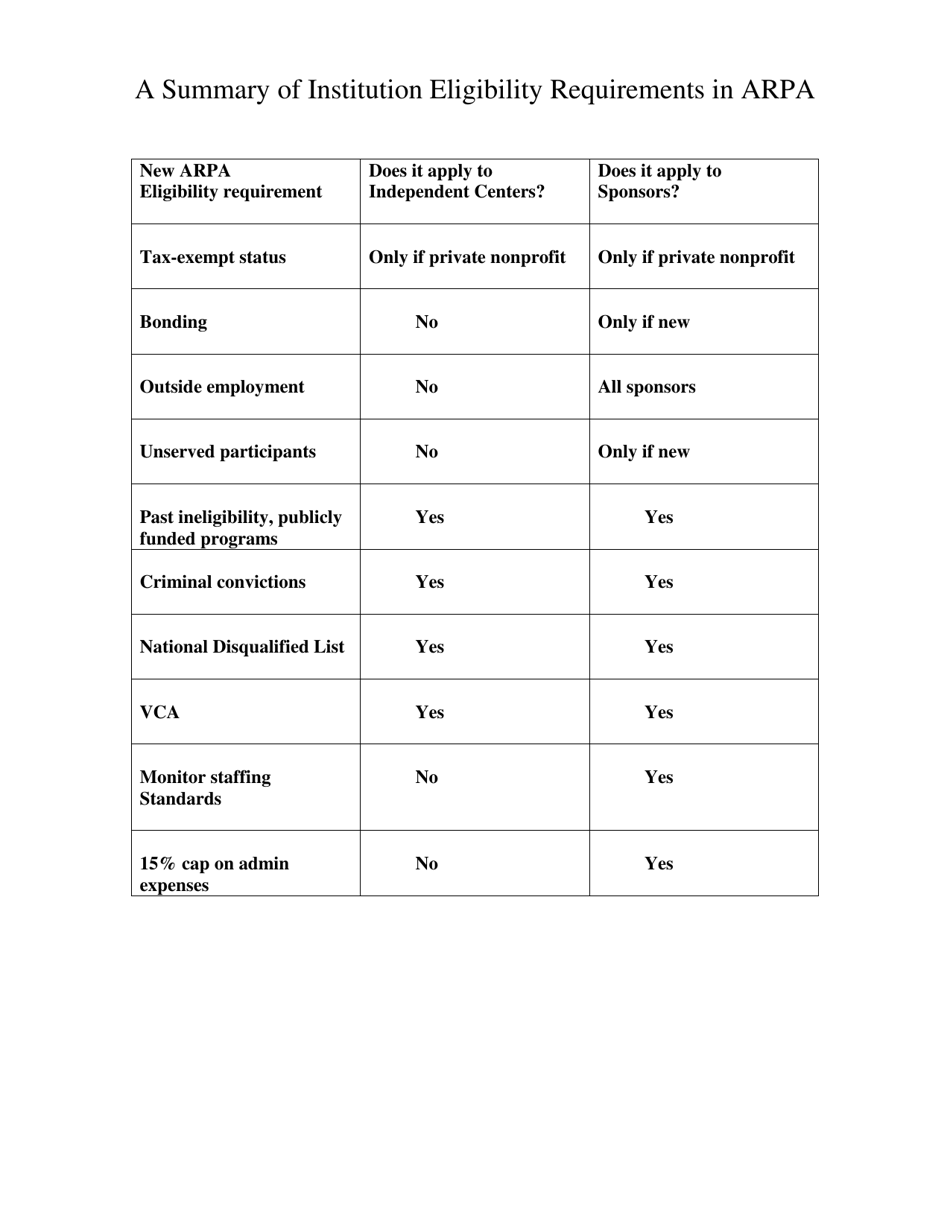 A Summary of Institution Eligibility Requirements in ARPA

| New ARPA Eligibility requirement | Does it apply to Independent Centers? | Does it apply to Sponsors? |
|---|---|---|
| Tax-exempt status | Only if private nonprofit | Only if private nonprofit |
| Bonding | No | Only if new |
| Outside employment | No | All sponsors |
| Unserved participants | No | Only if new |
| Past ineligibility, publicly funded programs | Yes | Yes |
| Criminal convictions | Yes | Yes |
| National Disqualified List | Yes | Yes |
| VCA | Yes | Yes |
| Monitor staffing Standards | No | Yes |
| 15% cap on admin expenses | No | Yes |